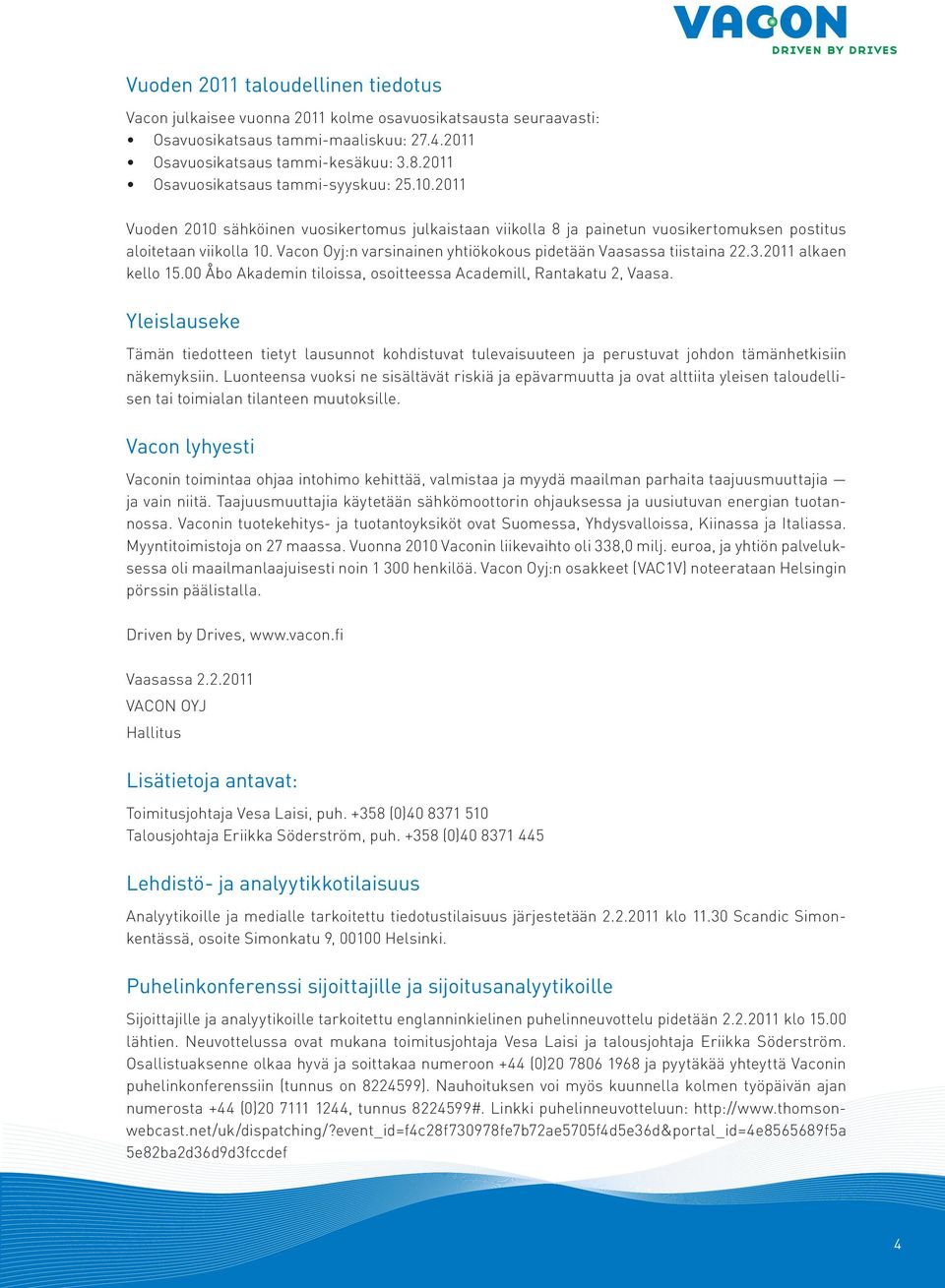 VACON
DRIVEN BY DRIVES

Vuoden 2011 taloudellinen tiedotus

Vacon julkaisee vuonna 2011 kolme osavuosikatsausta seuraavasti:
• Osavuosikatsaus tammi-maaliskuu: 27.4.2011
• Osavuosikatsaus tammi-kesäkuu: 3.8.2011
• Osavuosikatsaus tammi-syyskuu: 25.10.2011

Vuoden 2010 sähköinen vuosikertomus julkaistaan viikolla 8 ja painetun vuosikertomuksen postitus aloitetaan viikolla 10. Vacon Oyj:n varsinainen yhtiökokous pidetään Vaasassa tiistaina 22.3.2011 alkaen kello 15.00 Åbo Akademin tiloissa, osoitteessa Academill, Rantakatu 2, Vaasa.

Yleislauseke

Tämän tiedotteen tietyt lausunnot kohdistuvat tulevaisuuteen ja perustuvat johdon tämänhetkisiin näkemyksiin. Luonteensa vuoksi ne sisältävät riskiä ja epävarmuutta ja ovat alttiita yleisen taloudellisen tai toimialan tilanteen muutoksille.

Vacon lyhyesti

Vaconin toimintaa ohjaa intohimo kehittää, valmistaa ja myydä maailman parhaita taajuusmuuttajia — ja vain niitä. Taajuusmuuttajia käytetään sähkömoottorin ohjauksessa ja uusiutuvan energian tuotannossa. Vaconin tuotekehitys- ja tuotantoyksiköt ovat Suomessa, Yhdysvalloissa, Kiinassa ja Italiassa. Myyntitoimistoja on 27 maassa. Vuonna 2010 Vaconin liikevaihto oli 338,0 milj. euroa, ja yhtiön palveluksessa oli maailmanlaajuisesti noin 1 300 henkilöä. Vacon Oyj:n osakkeet (VAC1V) noteerataan Helsingin pörssin päälistalla.

Driven by Drives, www.vacon.fi

Vaasassa 2.2.2011
VACON OYJ
Hallitus

Lisätietoja antavat:

Toimitusjohtaja Vesa Laisi, puh. +358 (0)40 8371 510
Talousjohtaja Eriikka Söderström, puh. +358 (0)40 8371 445

Lehdistö- ja analyytikkotilaisuus

Analyytikoille ja medialle tarkoitettu tiedotustilaisuus järjestetään 2.2.2011 klo 11.30 Scandic Simonkentässä, osoite Simonkatu 9, 00100 Helsinki.

Puhelinkonferenssi sijoittajille ja sijoitusanalyytikoille

Sijoittajille ja analyytikoille tarkoitettu englanninkielinen puhelinneuvottelu pidetään 2.2.2011 klo 15.00 lähtien. Neuvottelussa ovat mukana toimitusjohtaja Vesa Laisi ja talousjohtaja Eriikka Söderström. Osallistuaksenne olkaa hyvä ja soittakaa numeroon +44 (0)20 7806 1968 ja pyytäkää yhteyttä Vaconin puhelinkonferenssiin (tunnus on 8224599). Nauhoituksen voi myös kuunnella kolmen työpäivän ajan numerosta +44 (0)20 7111 1244, tunnus 8224599#. Linkki puhelinneuvotteluun: http://www.thomsonwebcast.net/uk/dispatching/?event_id=f4c28f730978fe7b72ae5705f4d5e36d&portal_id=4e8565689f5a5e82ba2d36d9d3fccdef

4